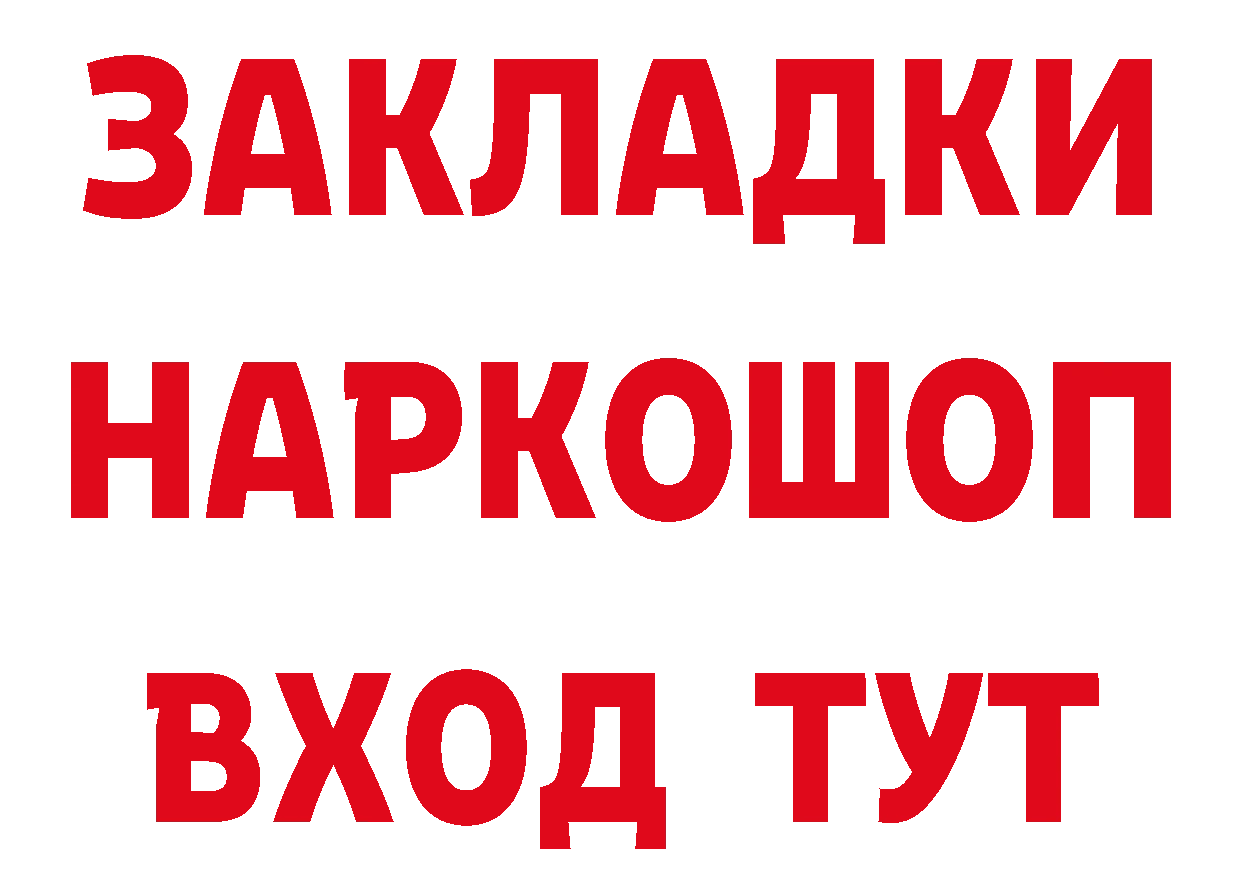 ЗАКЛАДКИ
НАРКОШОП
ВХОД ТУТ